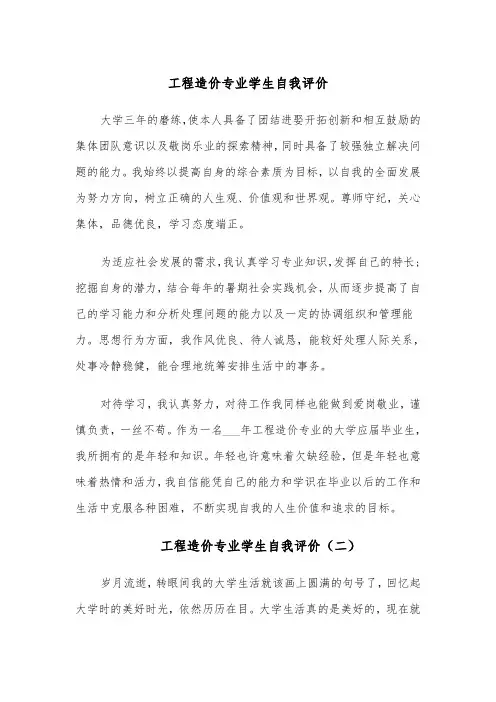 工程造价专业学生自我评价

大学三年的磨练,使本人具备了团结进娶开拓创新和相互鼓励的集体团队意识以及敬岗乐业的探索精神,同时具备了较强独立解决问题的能力。我始终以提高自身的综合素质为目标,以自我的全面发展为努力方向,树立正确的人生观、价值观和世界观。尊师守纪,关心集体,品德优良,学习态度端正。

为适应社会发展的需求,我认真学习专业知识,发挥自己的特长;挖掘自身的潜力,结合每年的暑期社会实践机会,从而逐步提高了自己的学习能力和分析处理问题的能力以及一定的协调组织和管理能力。思想行为方面,我作风优良、待人诚恳,能较好处理人际关系,处事冷静稳健,能合理地统筹安排生活中的事务。

对待学习,我认真努力,对待工作我同样也能做到爱岗敬业,谨慎负责,一丝不苟。作为一名___年工程造价专业的大学应届毕业生,我所拥有的是年轻和知识。年轻也许意味着欠缺经验,但是年轻也意味着热情和活力,我自信能凭自己的能力和学识在毕业以后的工作和生活中克服各种困难,不断实现自我的人生价值和追求的目标。

工程造价专业学生自我评价（二）

岁月流逝,转眼间我的大学生活就该画上圆满的句号了,回忆起大学时的美好时光,依然历历在目。大学生活真的是美好的,现在就